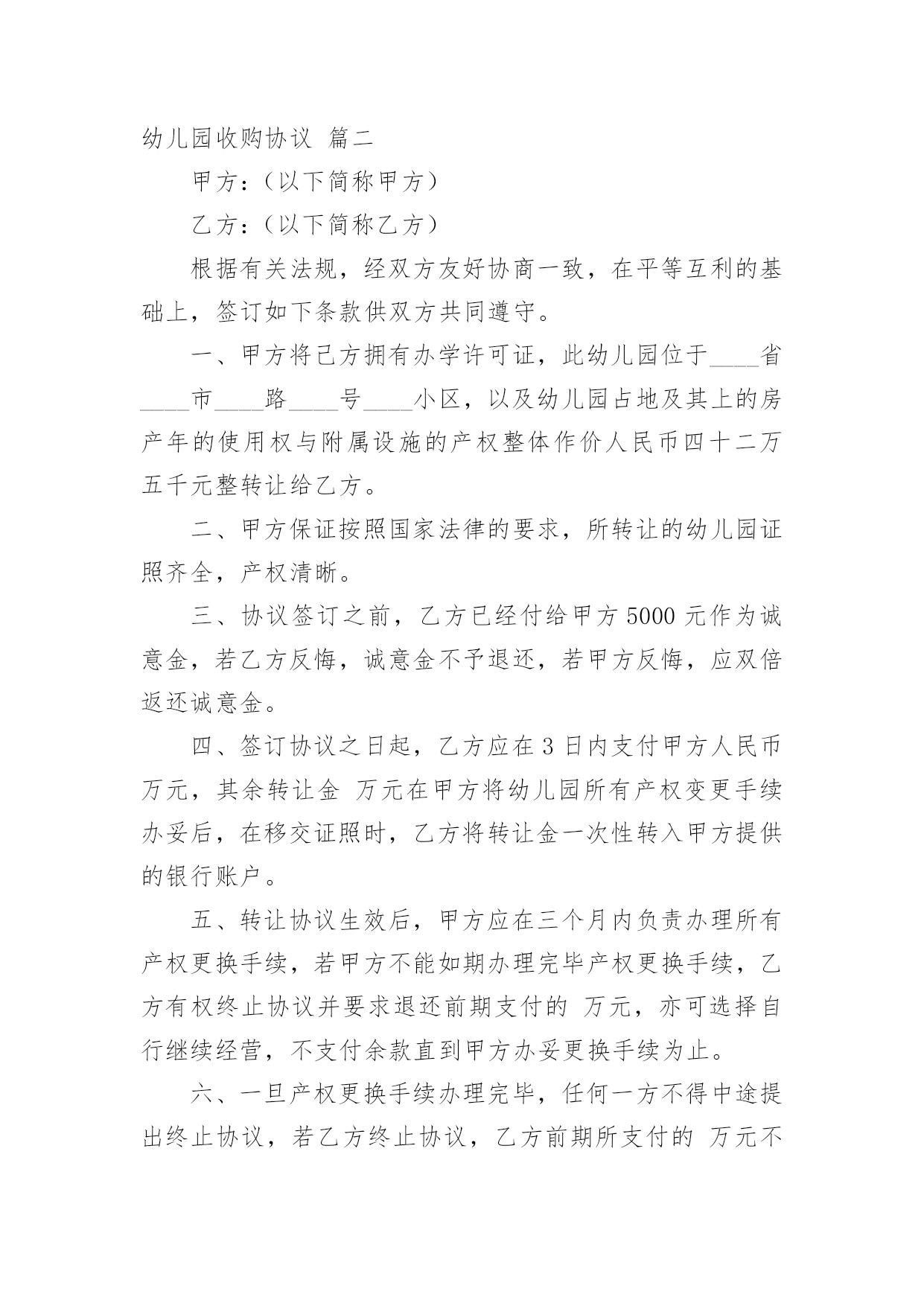 幼儿园收购协议 篇二

甲方：（以下简称甲方）

乙方：（以下简称乙方）

根据有关法规，经双方友好协商一致，在平等互利的基础上，签订如下条款供双方共同遵守。

一、甲方将己方拥有办学许可证，此幼儿园位于____省____市____路____号____小区，以及幼儿园占地及其上的房产年的使用权与附属设施的产权整体作价人民币四十二万五千元整转让给乙方。

二、甲方保证按照国家法律的要求，所转让的幼儿园证照齐全，产权清晰。

三、协议签订之前，乙方已经付给甲方 5000 元作为诚意金，若乙方反悔，诚意金不予退还，若甲方反悔，应双倍返还诚意金。

四、签订协议之日起，乙方应在 3 日内支付甲方人民币万元，其余转让金 万元在甲方将幼儿园所有产权变更手续办妥后，在移交证照时，乙方将转让金一次性转入甲方提供的银行账户。

五、转让协议生效后，甲方应在三个月内负责办理所有产权更换手续，若甲方不能如期办理完毕产权更换手续，乙方有权终止协议并要求退还前期支付的 万元，亦可选择自行继续经营，不支付余款直到甲方办妥更换手续为止。

六、一旦产权更换手续办理完毕，任何一方不得中途提出终止协议，若乙方终止协议，乙方前期所支付的 万元不